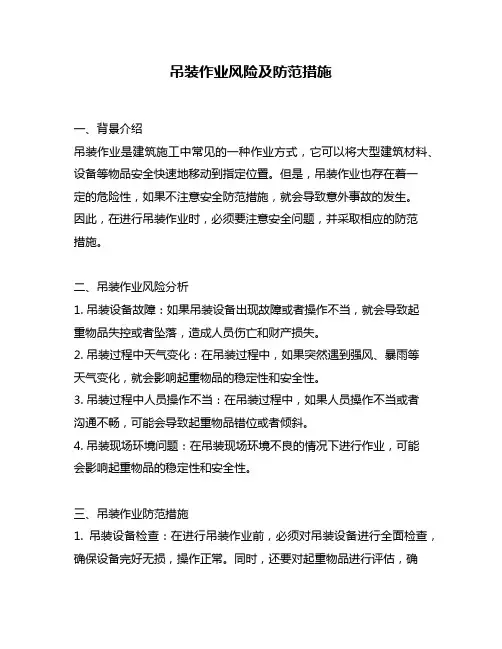 吊装作业风险及防范措施

一、背景介绍
吊装作业是建筑施工中常见的一种作业方式，它可以将大型建筑材料、设备等物品安全快速地移动到指定位置。但是，吊装作业也存在着一定的危险性，如果不注意安全防范措施，就会导致意外事故的发生。因此，在进行吊装作业时，必须要注意安全问题，并采取相应的防范措施。

二、吊装作业风险分析
1. 吊装设备故障：如果吊装设备出现故障或者操作不当，就会导致起重物品失控或者坠落，造成人员伤亡和财产损失。
2. 吊装过程中天气变化：在吊装过程中，如果突然遇到强风、暴雨等天气变化，就会影响起重物品的稳定性和安全性。
3. 吊装过程中人员操作不当：在吊装过程中，如果人员操作不当或者沟通不畅，可能会导致起重物品错位或者倾斜。
4. 吊装现场环境问题：在吊装现场环境不良的情况下进行作业，可能会影响起重物品的稳定性和安全性。

三、吊装作业防范措施
1. 吊装设备检查：在进行吊装作业前，必须对吊装设备进行全面检查，确保设备完好无损，操作正常。同时，还要对起重物品进行评估，确